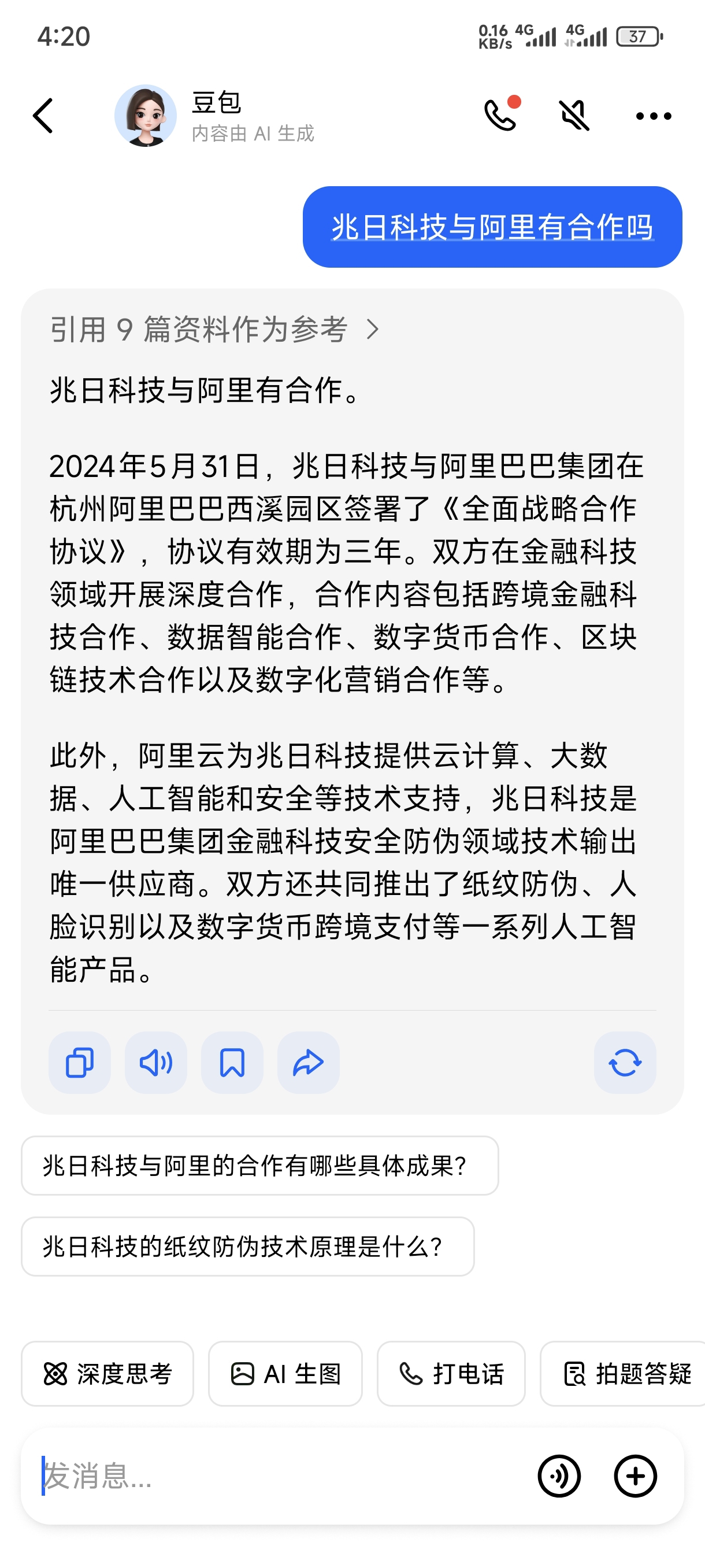 4:20

0.16 KB/s 4G 4G 37

豆包
内容由 AI 生成

兆日科技与阿里有合作吗

引用 9 篇资料作为参考 >

兆日科技与阿里有合作。

2024年5月31日，兆日科技与阿里巴巴集团在杭州阿里巴巴西溪园区签署了《全面战略合作协议》，协议有效期为三年。双方在金融科技领域开展深度合作，合作内容包括跨境金融科技合作、数据智能合作、数字货币合作、区块链技术合作以及数字化营销合作等。

此外，阿里云为兆日科技提供云计算、大数据、人工智能和安全等技术支持，兆日科技是阿里巴巴集团金融科技安全防伪领域技术输出唯一供应商。双方还共同推出了纸纹防伪、人脸识别以及数字货币跨境支付等一系列人工智能产品。

兆日科技与阿里的合作有哪些具体成果?

兆日科技的纸纹防伪技术原理是什么?

深度思考
AI 生图
打电话
拍题答疑

发消息...